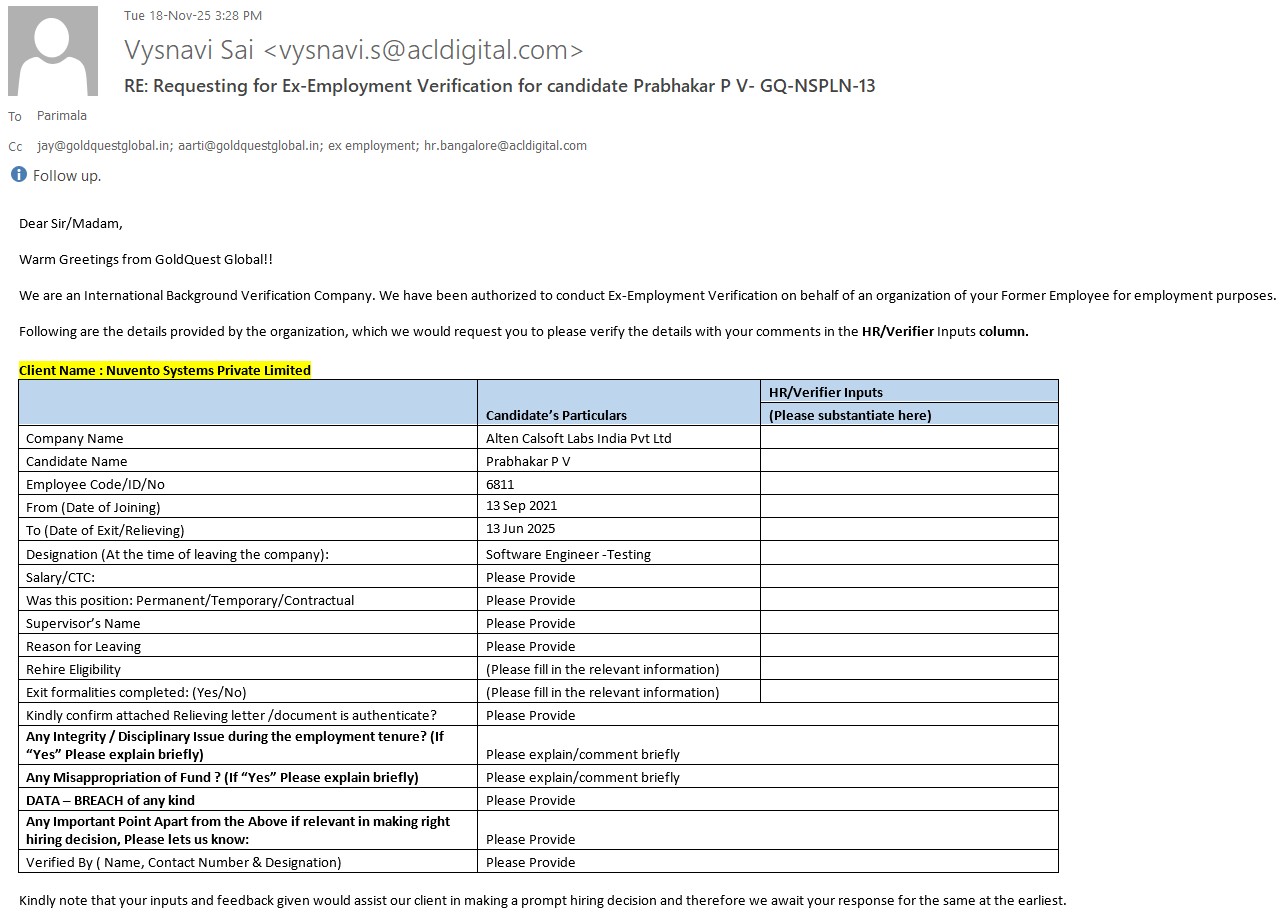 Tue 18-Nov-25 3:28 PM

Vysnavi Sai <vysnavi.s@acldigital.com>

RE: Requesting for Ex-Employment Verification for candidate Prabhakar P V- GQ-NSPLN-13

To Parimala

Cc jay@goldquestglobal.in; aarti@goldquestglobal.in; ex employment; hr.bangalore@acldigital.com

Follow up.

Dear Sir/Madam,

Warm Greetings from GoldQuest Global!!

We are an International Background Verification Company. We have been authorized to conduct Ex-Employment Verification on behalf of an organization of your Former Employee for employment purposes.

Following are the details provided by the organization, which we would request you to please verify the details with your comments in the HR/Verifier Inputs column.

Client Name : Nuvento Systems Private Limited

| | Candidate's Particulars | HR/Verifier Inputs (Please substantiate here) |
|---|---|---|
| Company Name | Alten Calsoft Labs India Pvt Ltd | |
| Candidate Name | Prabhakar P V | |
| Employee Code/ID/No | 6811 | |
| From (Date of Joining) | 13 Sep 2021 | |
| To (Date of Exit/Relieving) | 13 Jun 2025 | |
| Designation (At the time of leaving the company): | Software Engineer -Testing | |
| Salary/CTC: | Please Provide | |
| Was this position: Permanent/Temporary/Contractual | Please Provide | |
| Supervisor's Name | Please Provide | |
| Reason for Leaving | Please Provide | |
| Rehire Eligibility | (Please fill in the relevant information) | |
| Exit formalities completed: (Yes/No) | (Please fill in the relevant information) | |
| Kindly confirm attached Relieving letter /document is authenticate? | Please Provide | |
| Any Integrity / Disciplinary Issue during the employment tenure? (If "Yes" Please explain briefly) | Please explain/comment briefly | |
| Any Misappropriation of Fund ? (If "Yes" Please explain briefly) | Please explain/comment briefly | |
| DATA – BREACH of any kind | Please Provide | |
| Any Important Point Apart from the Above if relevant in making right hiring decision, Please lets us know: | Please Provide | |
| Verified By ( Name, Contact Number & Designation) | Please Provide | |

Kindly note that your inputs and feedback given would assist our client in making a prompt hiring decision and therefore we await your response for the same at the earliest.